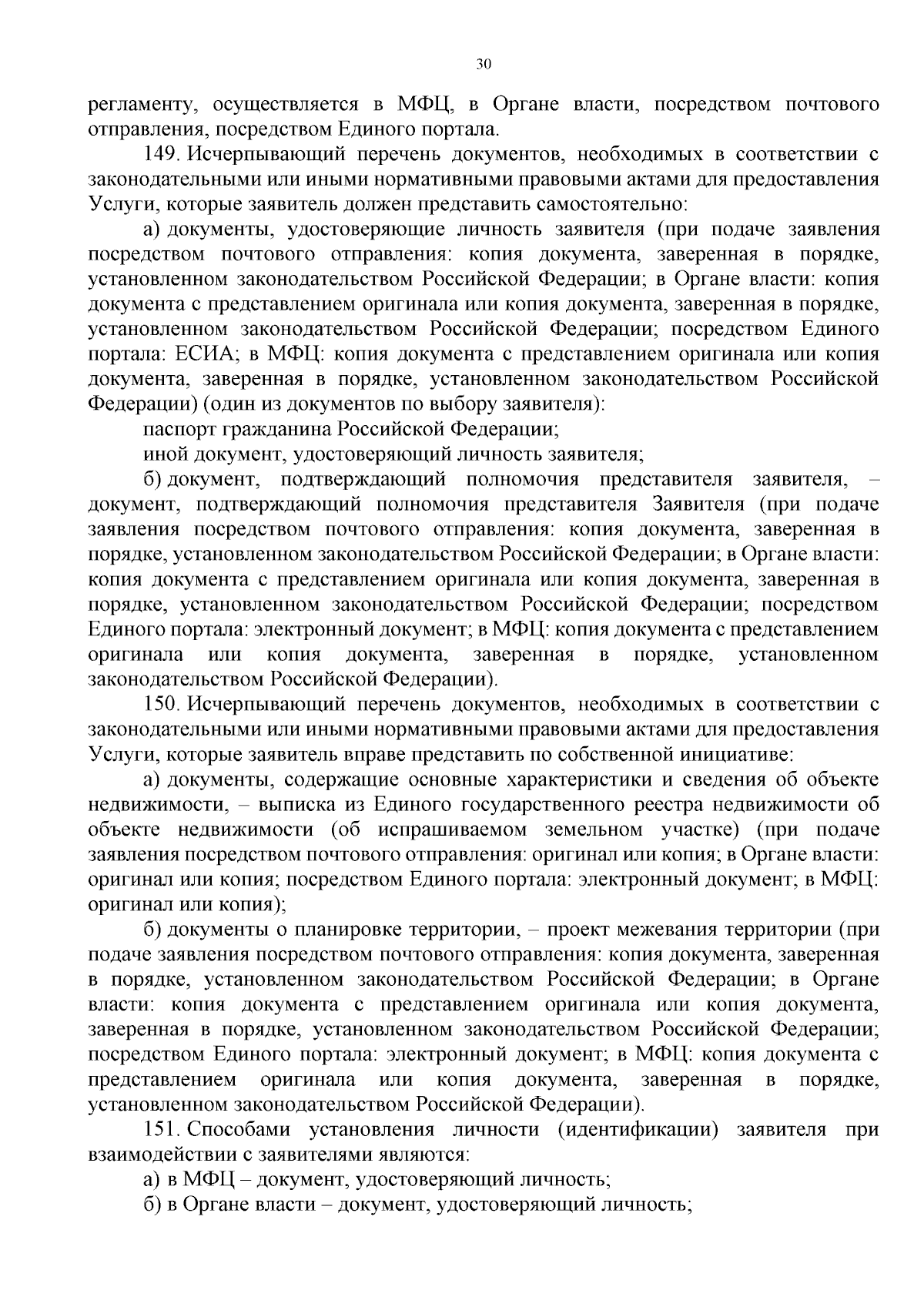 30

регламенту, осуществляется в МФЦ, в Органе власти, посредством почтового отправления, посредством Единого портала.

149. Исчерпывающий перечень документов, необходимых в соответствии с законодательными или иными нормативными правовыми актами для предоставления Услуги, которые заявитель должен представить самостоятельно:

а) документы, удостоверяющие личность заявителя (при подаче заявления посредством почтового отправления: копия документа, заверенная в порядке, установленном законодательством Российской Федерации; в Органе власти: копия документа с представлением оригинала или копия документа, заверенная в порядке, установленном законодательством Российской Федерации; посредством Единого портала: ЕСИА; в МФЦ: копия документа с представлением оригинала или копия документа, заверенная в порядке, установленном законодательством Российской Федерации) (один из документов по выбору заявителя):

паспорт гражданина Российской Федерации;

иной документ, удостоверяющий личность заявителя;

б) документ, подтверждающий полномочия представителя заявителя, – документ, подтверждающий полномочия представителя Заявителя (при подаче заявления посредством почтового отправления: копия документа, заверенная в порядке, установленном законодательством Российской Федерации; в Органе власти: копия документа с представлением оригинала или копия документа, заверенная в порядке, установленном законодательством Российской Федерации; посредством Единого портала: электронный документ; в МФЦ: копия документа с представлением оригинала или копия документа, заверенная в порядке, установленном законодательством Российской Федерации).

150. Исчерпывающий перечень документов, необходимых в соответствии с законодательными или иными нормативными правовыми актами для предоставления Услуги, которые заявитель вправе представить по собственной инициативе:

а) документы, содержащие основные характеристики и сведения об объекте недвижимости, – выписка из Единого государственного реестра недвижимости об объекте недвижимости (об испрашиваемом земельном участке) (при подаче заявления посредством почтового отправления: оригинал или копия; в Органе власти: оригинал или копия; посредством Единого портала: электронный документ; в МФЦ: оригинал или копия);

б) документы о планировке территории, – проект межевания территории (при подаче заявления посредством почтового отправления: копия документа, заверенная в порядке, установленном законодательством Российской Федерации; в Органе власти: копия документа с представлением оригинала или копия документа, заверенная в порядке, установленном законодательством Российской Федерации; посредством Единого портала: электронный документ; в МФЦ: копия документа с представлением оригинала или копия документа, заверенная в порядке, установленном законодательством Российской Федерации).

151. Способами установления личности (идентификации) заявителя при взаимодействии с заявителями являются:

а) в МФЦ – документ, удостоверяющий личность;

б) в Органе власти – документ, удостоверяющий личность;